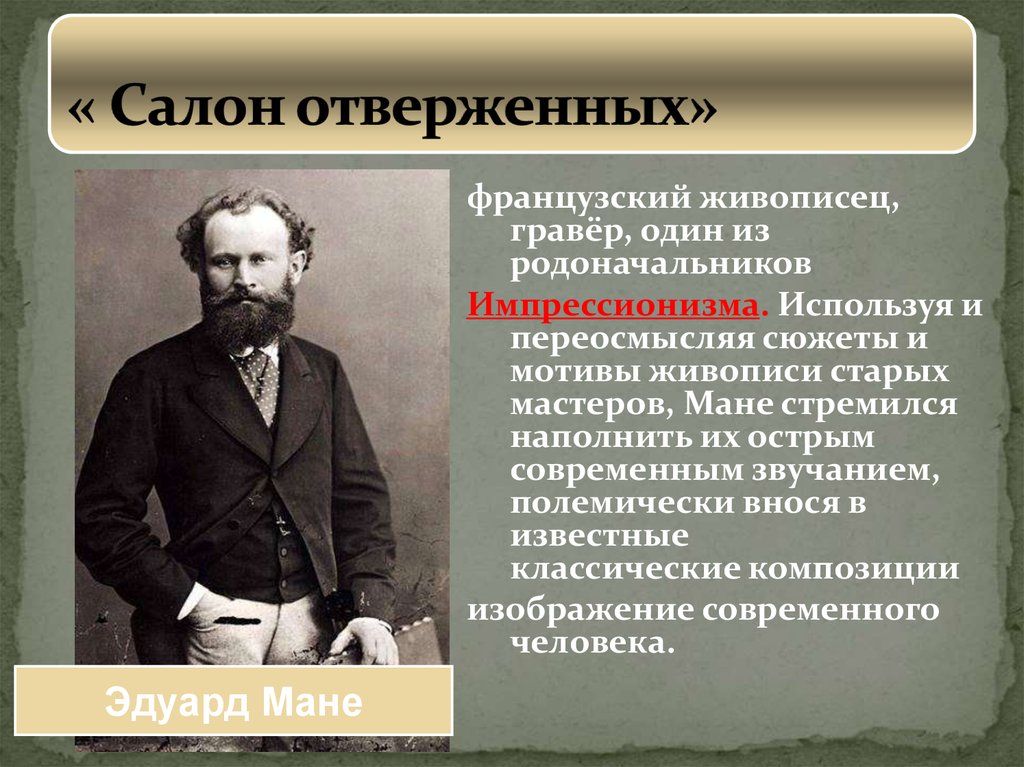 « Салон отверженных»

французский живописец, гравёр, один из родоначальников

Импрессионизма. Используя и переосмысляя сюжеты и мотивы живописи старых мастеров, Мане стремился наполнить их острым современным звучанием, полемически внося в известные классические композиции

изображение современного человека.

Эдуард Мане